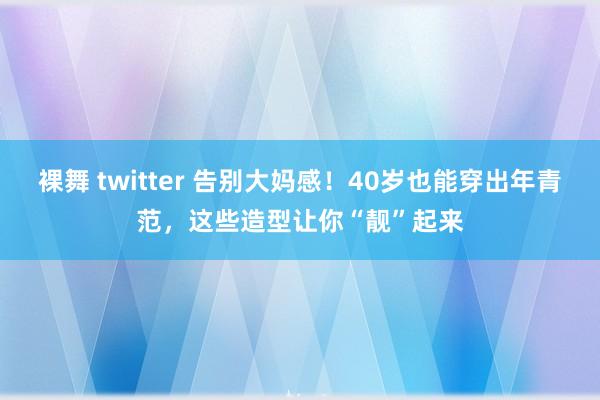 裸舞 twitter 告别大妈感！40岁也能穿出年青范，这些造型让你“靓”起来